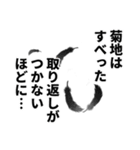 菊地は
すべった
取り返しが
つかない
ほどに…